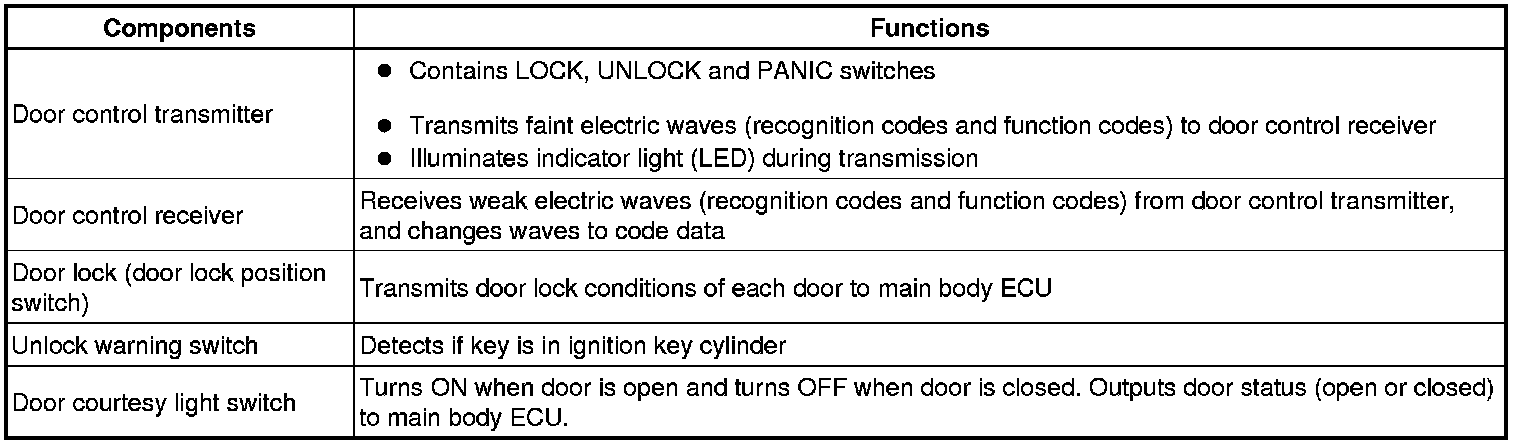 | Components | Functions |
|---|---|
| Door control transmitter | • Contains LOCK, UNLOCK and PANIC switches • Transmits faint electric waves (recognition codes and function codes) to door control receiver • Illuminates indicator light (LED) during transmission |
| Door control receiver | Receives weak electric waves (recognition codes and function codes) from door control transmitter, and changes waves to code data |
| Door lock (door lock position switch) | Transmits door lock conditions of each door to main body ECU |
| Unlock warning switch | Detects if key is in ignition key cylinder |
| Door courtesy light switch | Turns ON when door is open and turns OFF when door is closed. Outputs door status (open or closed) to main body ECU. |